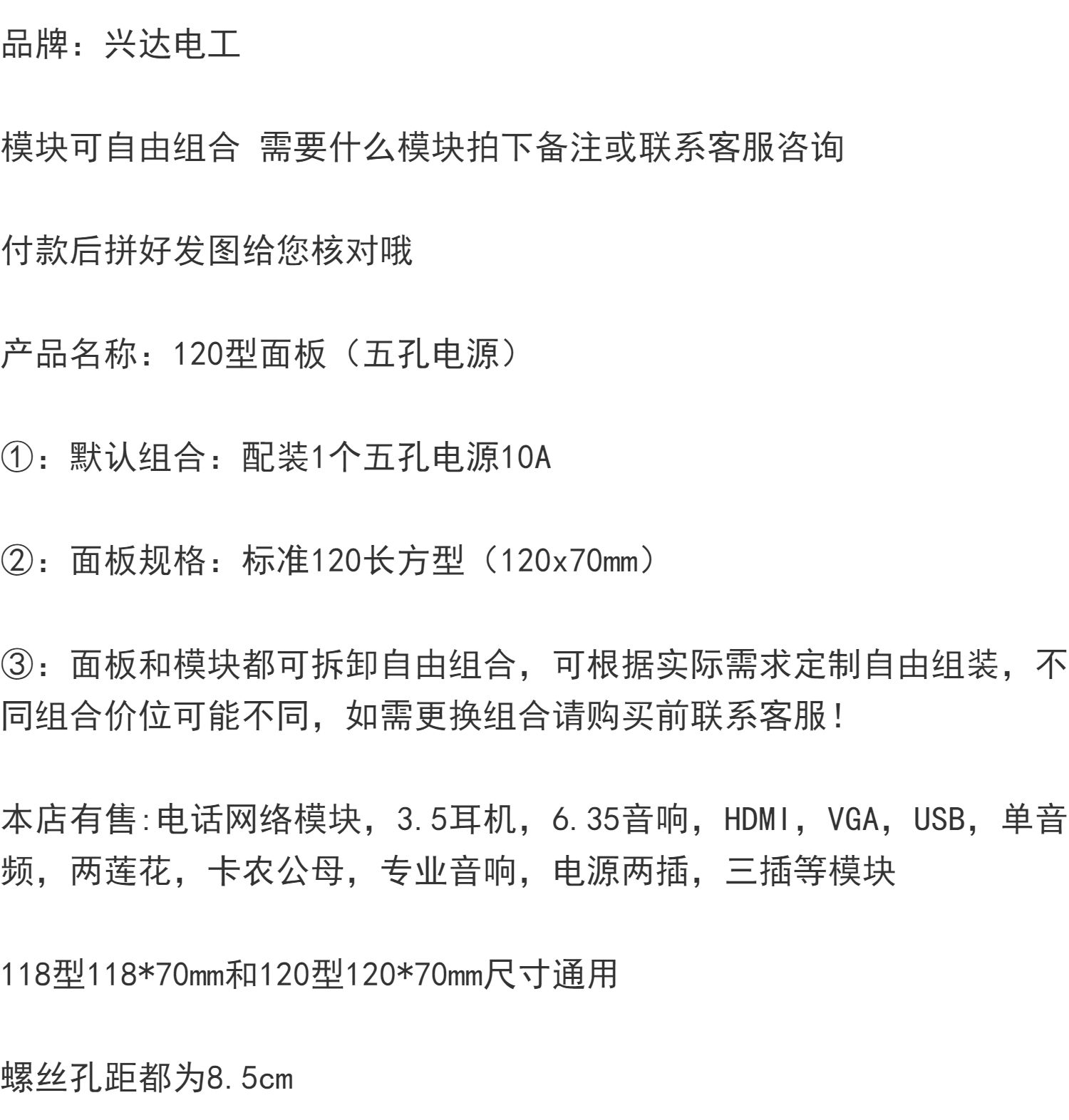 品牌：兴达电工

模块可自由组合 需要什么模块拍下备注或联系客服咨询

付款后拼好发图给您核对哦

产品名称：120型面板（五孔电源）

①：默认组合：配装1个五孔电源10A

②：面板规格：标准120长方型（120x70mm）

③：面板和模块都可拆卸自由组合，可根据实际需求定制自由组装，不同组合价位可能不同，如需更换组合请购买前联系客服！

本店有售:电话网络模块，3.5耳机，6.35音响，HDMI，VGA，USB，单音频，两莲花，卡农公母，专业音响，电源两插，三插等模块

118型118*70mm和120型120*70mm尺寸通用

螺丝孔距都为8.5cm